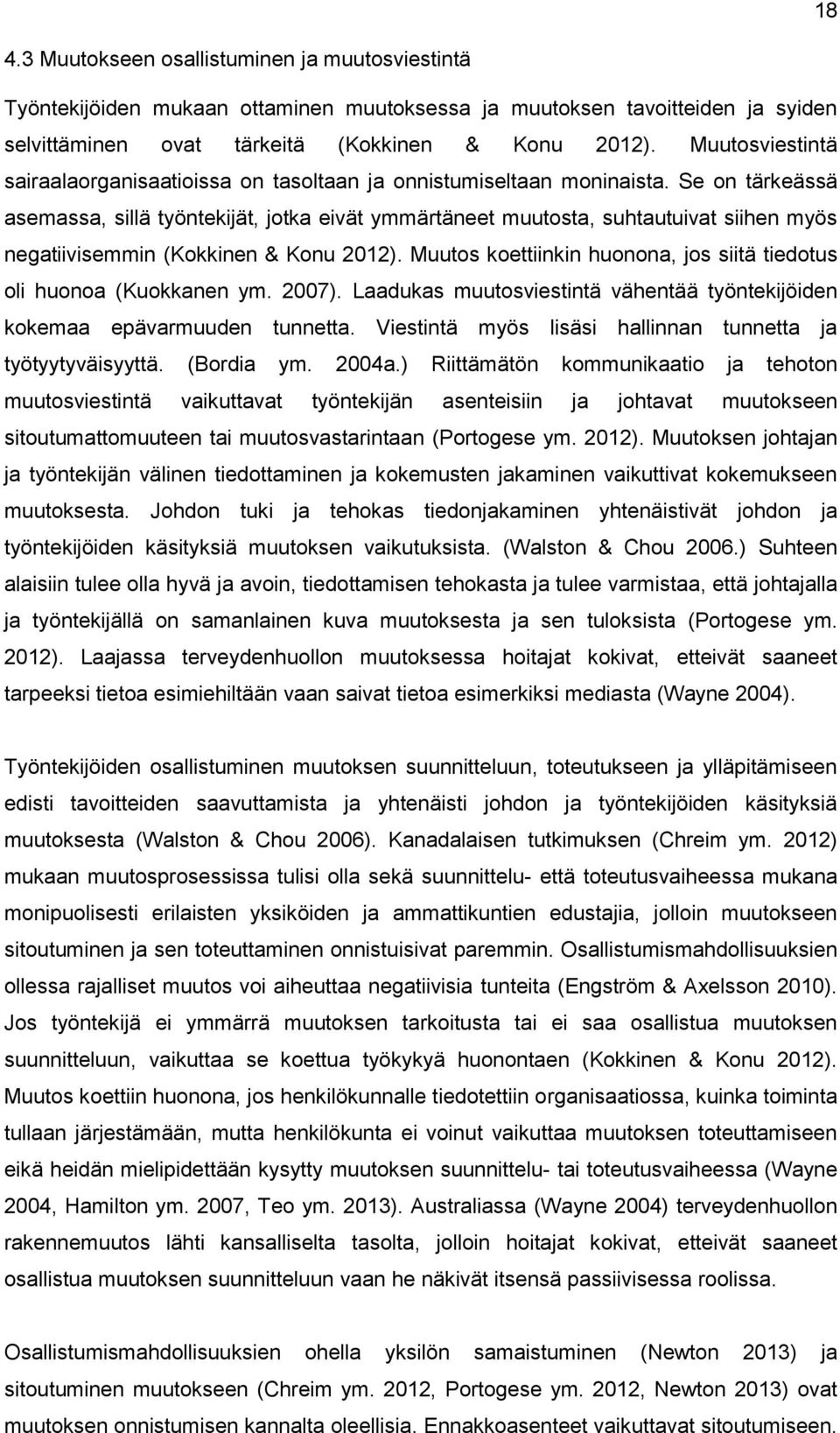 18

4.3 Muutokseen osallistuminen ja muutosviestintä

Työntekijöiden mukaan ottaminen muutoksessa ja muutoksen tavoitteiden ja syiden selvittäminen ovat tärkeitä (Kokkinen & Konu 2012). Muutosviestintä sairaalaorganisaatioissa on tasoltaan ja onnistumiseltaan moninaista. Se on tärkeässä asemassa, sillä työntekijät, jotka eivät ymmärtäneet muutosta, suhtautuivat siihen myös negatiivisemmin (Kokkinen & Konu 2012). Muutos koettiinkin huonona, jos siitä tiedotus oli huonoa (Kuokkanen ym. 2007). Laadukas muutosviestintä vähentää työntekijöiden kokemaa epävarmuuden tunnetta. Viestintä myös lisäsi hallinnan tunnetta ja työtyytyväisyyttä. (Bordia ym. 2004a.) Riittämätön kommunikaatio ja tehoton muutosviestintä vaikuttavat työntekijän asenteisiin ja johtavat muutokseen sitoutumattomuuteen tai muutosvastarintaan (Portogese ym. 2012). Muutoksen johtajan ja työntekijän välinen tiedottaminen ja kokemusten jakaminen vaikuttivat kokemukseen muutoksesta. Johdon tuki ja tehokas tiedonjakaminen yhtenäistivät johdon ja työntekijöiden käsityksiä muutoksen vaikutuksista. (Walston & Chou 2006.) Suhteen alaisiin tulee olla hyvä ja avoin, tiedottamisen tehokasta ja tulee varmistaa, että johtajalla ja työntekijällä on samanlainen kuva muutoksesta ja sen tuloksista (Portogese ym. 2012). Laajassa terveydenhuollon muutoksessa hoitajat kokivat, etteivät saaneet tarpeeksi tietoa esimiehiltään vaan saivat tietoa esimerkiksi mediasta (Wayne 2004).

Työntekijöiden osallistuminen muutoksen suunnitteluun, toteutukseen ja ylläpitämiseen edisti tavoitteiden saavuttamista ja yhtenäisti johdon ja työntekijöiden käsityksiä muutoksesta (Walston & Chou 2006). Kanadalaisen tutkimuksen (Chreim ym. 2012) mukaan muutosprosessissa tulisi olla sekä suunnittelu- että toteutusvaiheessa mukana monipuolisesti erilaisten yksiköiden ja ammattikuntien edustajia, jolloin muutokseen sitoutuminen ja sen toteuttaminen onnistuisivat paremmin. Osallistumismahdollisuuksien ollessa rajalliset muutos voi aiheuttaa negatiivisia tunteita (Engström & Axelsson 2010). Jos työntekijä ei ymmärrä muutoksen tarkoitusta tai ei saa osallistua muutoksen suunnitteluun, vaikuttaa se koettua työkykyä huonontaen (Kokkinen & Konu 2012). Muutos koettiin huonona, jos henkilökunnalle tiedotettiin organisaatiossa, kuinka toiminta tullaan järjestämään, mutta henkilökunta ei voinut vaikuttaa muutoksen toteuttamiseen eikä heidän mielipidettään kysytty muutoksen suunnittelu- tai toteutusvaiheessa (Wayne 2004, Hamilton ym. 2007, Teo ym. 2013). Australiassa (Wayne 2004) terveydenhuollon rakennemuutos lähti kansalliselta tasolta, jolloin hoitajat kokivat, etteivät saaneet osallistua muutoksen suunnitteluun vaan he näkivät itsensä passiivisessa roolissa.

Osallistumismahdollisuuksien ohella yksilön samaistuminen (Newton 2013) ja sitoutuminen muutokseen (Chreim ym. 2012, Portogese ym. 2012, Newton 2013) ovat muutoksen onnistumisen kannalta oleellisia. Ennakkoasenteet vaikuttavat sitoutumiseen.